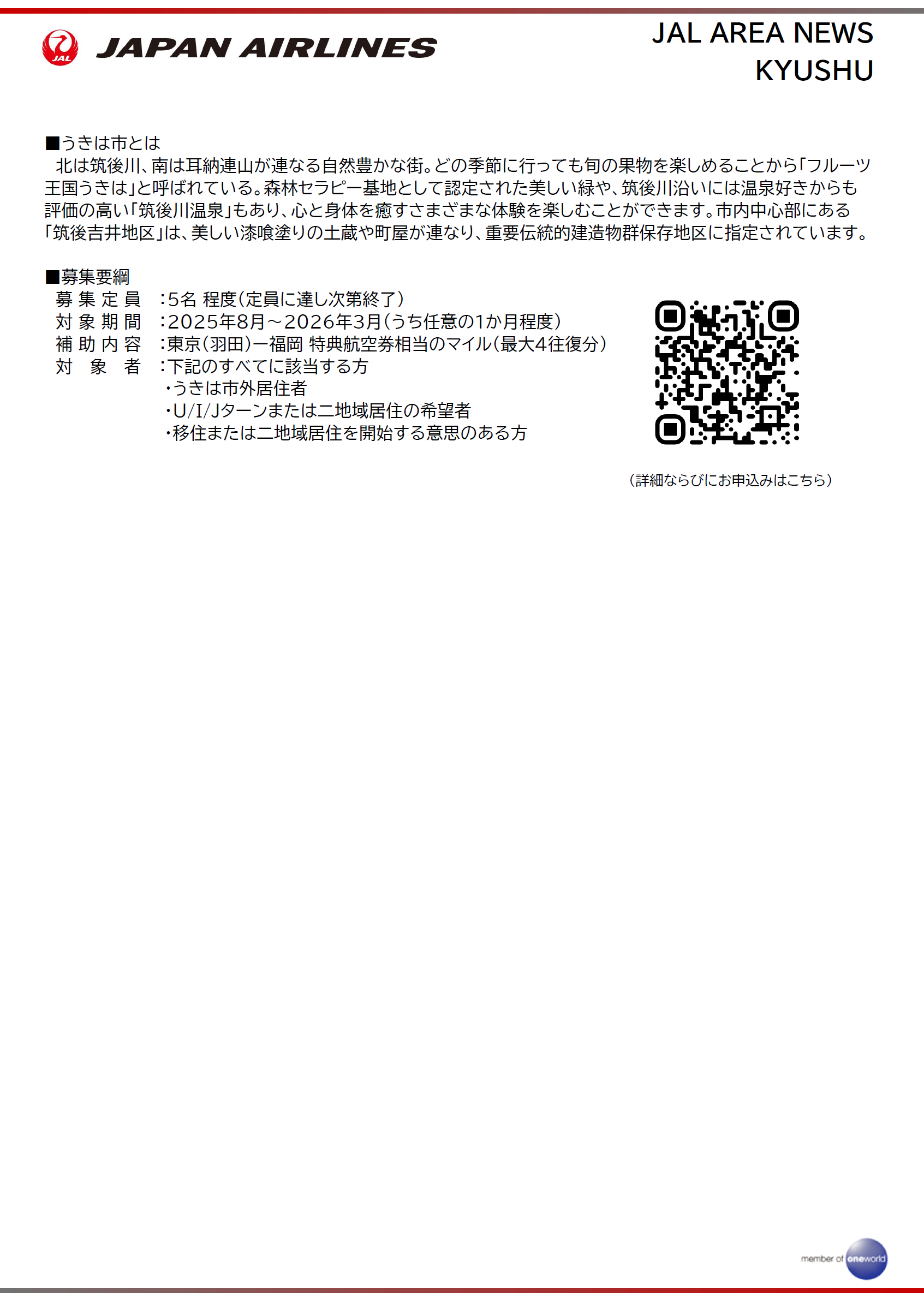 JAL JAPAN AIRLINES

JAL AREA NEWS KYUSHU

■うきは市とは
北は筑後川、南は耳納連山が連なる自然豊かな街。どの季節に行っても旬の果物を楽しめることから「フルーツ王国うきは」と呼ばれている。森林セラピー基地として認定された美しい緑や、筑後川沿いには温泉好きからも評価の高い「筑後川温泉」もあり、心と身体を癒すさまざまな体験を楽しむことができます。市内中心部にある「筑後吉井地区」は、美しい漆喰塗りの土蔵や町屋が連なり、重要伝統的建造物群保存地区に指定されています。

■募集要綱
募集定員 ：5名 程度（定員に達し次第終了）
対象期間 ：2025年8月～2026年3月（うち任意の1か月程度）
補助内容 ：東京（羽田）ー福岡 特典航空券相当のマイル（最大4往復分）
対象者 ：下記のすべてに該当する方
・うきは市外居住者
・U/I/Jターンまたは二地域居住の希望者
・移住または二地域居住を開始する意思のある方

（詳細ならびにお申込みはこちら）

member of oneworld